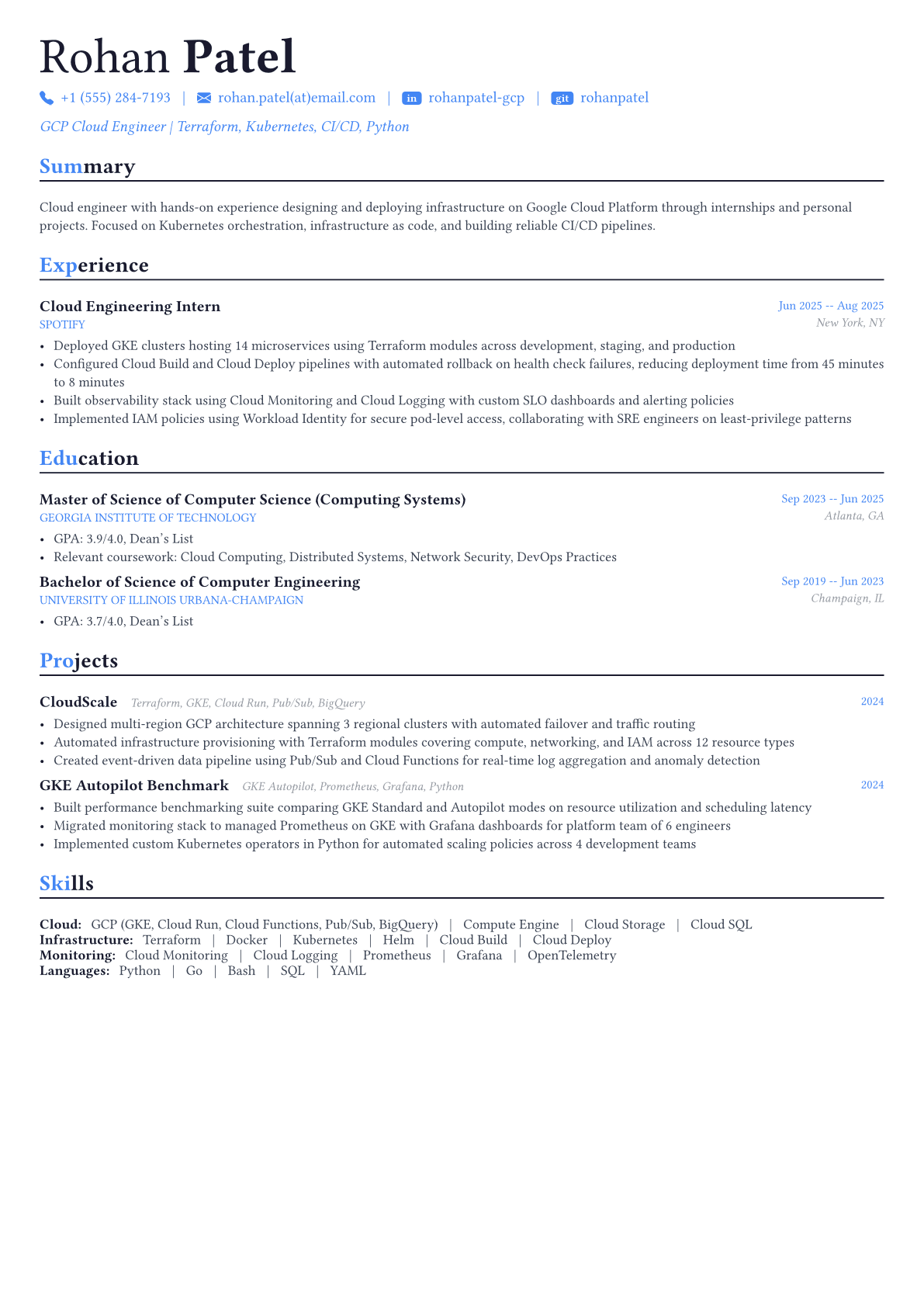 Rohan Patel

+1 (555) 284-7193 | rohan.patel(at)email.com | in rohanpatel-gcp | git rohanpatel

GCP Cloud Engineer | Terraform, Kubernetes, CI/CD, Python

Summary

Cloud engineer with hands-on experience designing and deploying infrastructure on Google Cloud Platform through internships and personal projects. Focused on Kubernetes orchestration, infrastructure as code, and building reliable CI/CD pipelines.

Experience

Cloud Engineering Intern
Jun 2025 -- Aug 2025
SPOTIFY
New York, NY

• Deployed GKE clusters hosting 14 microservices using Terraform modules across development, staging, and production
• Configured Cloud Build and Cloud Deploy pipelines with automated rollback on health check failures, reducing deployment time from 45 minutes to 8 minutes
• Built observability stack using Cloud Monitoring and Cloud Logging with custom SLO dashboards and alerting policies
• Implemented IAM policies using Workload Identity for secure pod-level access, collaborating with SRE engineers on least-privilege patterns

Education

Master of Science of Computer Science (Computing Systems)
Sep 2023 -- Jun 2025
GEORGIA INSTITUTE OF TECHNOLOGY
Atlanta, GA

• GPA: 3.9/4.0, Dean's List
• Relevant coursework: Cloud Computing, Distributed Systems, Network Security, DevOps Practices

Bachelor of Science of Computer Engineering
Sep 2019 -- Jun 2023
UNIVERSITY OF ILLINOIS URBANA-CHAMPAIGN
Champaign, IL

• GPA: 3.7/4.0, Dean's List

Projects

CloudScale Terraform, GKE, Cloud Run, Pub/Sub, BigQuery
2024

• Designed multi-region GCP architecture spanning 3 regional clusters with automated failover and traffic routing
• Automated infrastructure provisioning with Terraform modules covering compute, networking, and IAM across 12 resource types
• Created event-driven data pipeline using Pub/Sub and Cloud Functions for real-time log aggregation and anomaly detection

GKE Autopilot Benchmark GKE Autopilot, Prometheus, Grafana, Python
2024

• Built performance benchmarking suite comparing GKE Standard and Autopilot modes on resource utilization and scheduling latency
• Migrated monitoring stack to managed Prometheus on GKE with Grafana dashboards for platform team of 6 engineers
• Implemented custom Kubernetes operators in Python for automated scaling policies across 4 development teams

Skills

Cloud: GCP (GKE, Cloud Run, Cloud Functions, Pub/Sub, BigQuery) | Compute Engine | Cloud Storage | Cloud SQL
Infrastructure: Terraform | Docker | Kubernetes | Helm | Cloud Build | Cloud Deploy
Monitoring: Cloud Monitoring | Cloud Logging | Prometheus | Grafana | OpenTelemetry
Languages: Python | Go | Bash | SQL | YAML